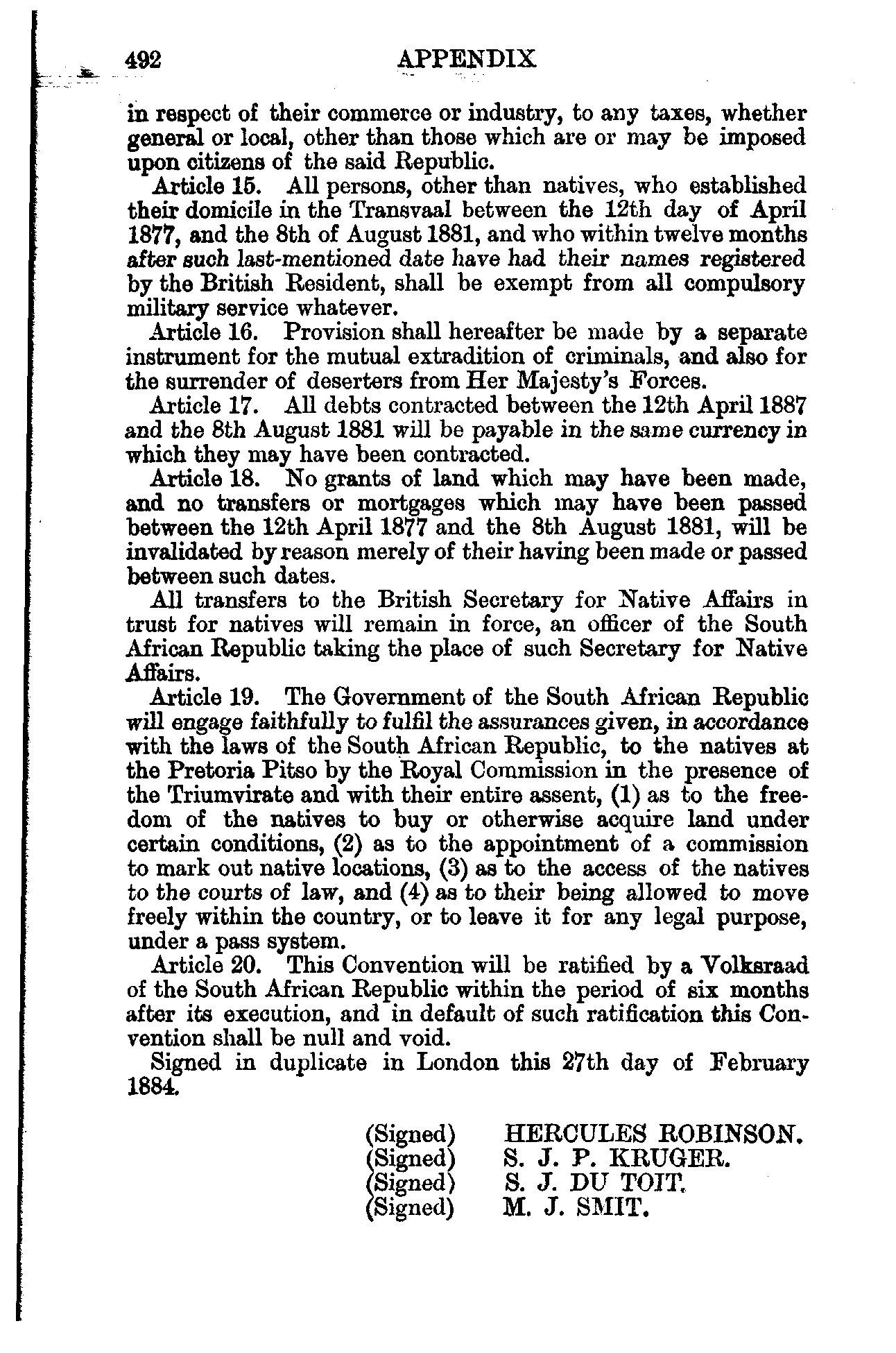 492 APPENDIX

in respect of their commerce or industry, to any taxes, whether general or local, other than those which are or may be imposed upon citizens of the said Republic.

Article 15. All persons, other than natives, who established their domicile in the Transvaal between the 12th day of April 1877, and the 8th of August 1881, and who within twelve months after such last-mentioned date have had their names registered by the British Resident, shall be exempt from all compulsory military service whatever.

Article 16. Provision shall hereafter be made by a separate instrument for the mutual extradition of criminals, and also for the surrender of deserters from Her Majesty's Forces.

Article 17. All debts contracted between the 12th April 1887 and the 8th August 1881 will be payable in the same currency in which they may have been contracted.

Article 18. No grants of land which may have been made, and no transfers or mortgages which may have been passed between the 12th April 1877 and the 8th August 1881, will be invalidated by reason merely of their having been made or passed between such dates.

All transfers to the British Secretary for Native Affairs in trust for natives will remain in force, an officer of the South African Republic taking the place of such Secretary for Native Affairs.

Article 19. The Government of the South African Republic will engage faithfully to fulfil the assurances given, in accordance with the laws of the South African Republic, to the natives at the Pretoria Pitso by the Royal Commission in the presence of the Triumvirate and with their entire assent, (1) as to the freedom of the natives to buy or otherwise acquire land under certain conditions, (2) as to the appointment of a commission to mark out native locations, (3) as to the access of the natives to the courts of law, and (4) as to their being allowed to move freely within the country, or to leave it for any legal purpose, under a pass system.

Article 20. This Convention will be ratified by a Volksraad of the South African Republic within the period of six months after its execution, and in default of such ratification this Convention shall be null and void.

Signed in duplicate in London this 27th day of February 1884.

(Signed) HERCULES ROBINSON.
(Signed) S. J. P. KRUGER.
(Signed) S. J. DU TOIT.
(Signed) M. J. SMIT.